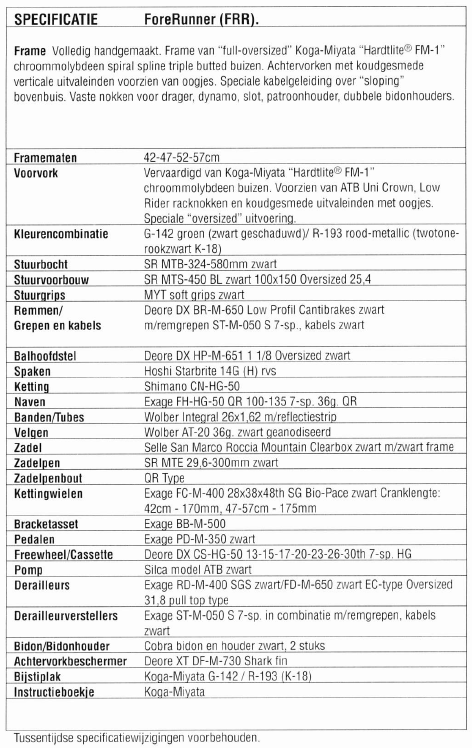 SPECIFICATIE ForeRunner (FRR).

Frame Volledig handgemaakt. Frame van "full-oversized" Koga-Miyata "Hardtlite® FM-1" chroommolybdeen spiral spline triple butted buizen. Achtervorken met koudgesmede verticale uitvaleinden voorzien van oogjes. Speciale kabelgeleiding over "sloping" bovenbuis. Vaste nokken voor drager, dynamo, slot, patroonhouder, dubbele bidonhouders.

| | |
|---|---|
| Framematen | 42-47-52-57cm |
| Voorvork | Vervaardigd van Koga-Miyata "Hardtlite® FM-1" chroommolybdeen buizen. Voorzien van ATB Uni Crown, Low Rider racknokken en koudgesmede uitvaleinden met oogjes. Speciale "oversized" uitvoering. |
| Kleurencombinatie | G-142 groen (zwart geschaduwd)/ R-193 rood-metallic (twotone-rookzwart K-18) |
| Stuurbocht | SR MTB-324-580mm zwart |
| Stuurvoorbouw | SR MTS-450 BL zwart 100x150 Oversized 25,4 |
| Stuurgrips | MYT soft grips zwart |
| Remmen/ Grepen en kabels | Deore DX BR-M-650 Low Profil Cantibrakes zwart m/remgrepen ST-M-050 S 7-sp., kabels zwart |
| Balhoofdstel | Deore DX HP-M-651 1 1/8 Oversized zwart |
| Spaken | Hoshi Starbrite 14G (H) rvs |
| Ketting | Shimano CN-HG-50 |
| Naven | Exage FH-HG-50 QR 100-135 7-sp. 36g. QR |
| Banden/Tubes | Wolber Integral 26x1,62 m/reflectiestrip |
| Velgen | Wolber AT-20 36g. zwart geanodiseerd |
| Zadel | Selle San Marco Roccia Mountain Clearbox zwart m/zwart frame |
| Zadelpen | SR MTE 29,6-300mm zwart |
| Zadelpenbout | QR Type |
| Kettingwielen | Exage FC-M-400 28x38x48th SG Bio-Pace zwart Cranklengte: 42cm - 170mm, 47-57cm - 175mm |
| Bracketasset | Exage BB-M-500 |
| Pedalen | Exage PD-M-350 zwart |
| Freewheel/Cassette | Deore DX CS-HG-50 13-15-17-20-23-26-30th 7-sp. HG |
| Pomp | Silca model ATB zwart |
| Derailleurs | Exage RD-M-400 SGS zwart/FD-M-650 zwart EC-type Oversized 31,8 pull top type |
| Derailleurverstellers | Exage ST-M-050 S 7-sp. in combinatie m/remgrepen, kabels zwart |
| Bidon/Bidonhouder | Cobra bidon en houder zwart, 2 stuks |
| Achtervorkbeschermer | Deore XT DF-M-730 Shark fin |
| Bijstiplak | Koga-Miyata G-142 / R-193 (K-18) |
| Instructieboekje | Koga-Miyata |

Tussentijdse specificatiewijzigingen voorbehouden.